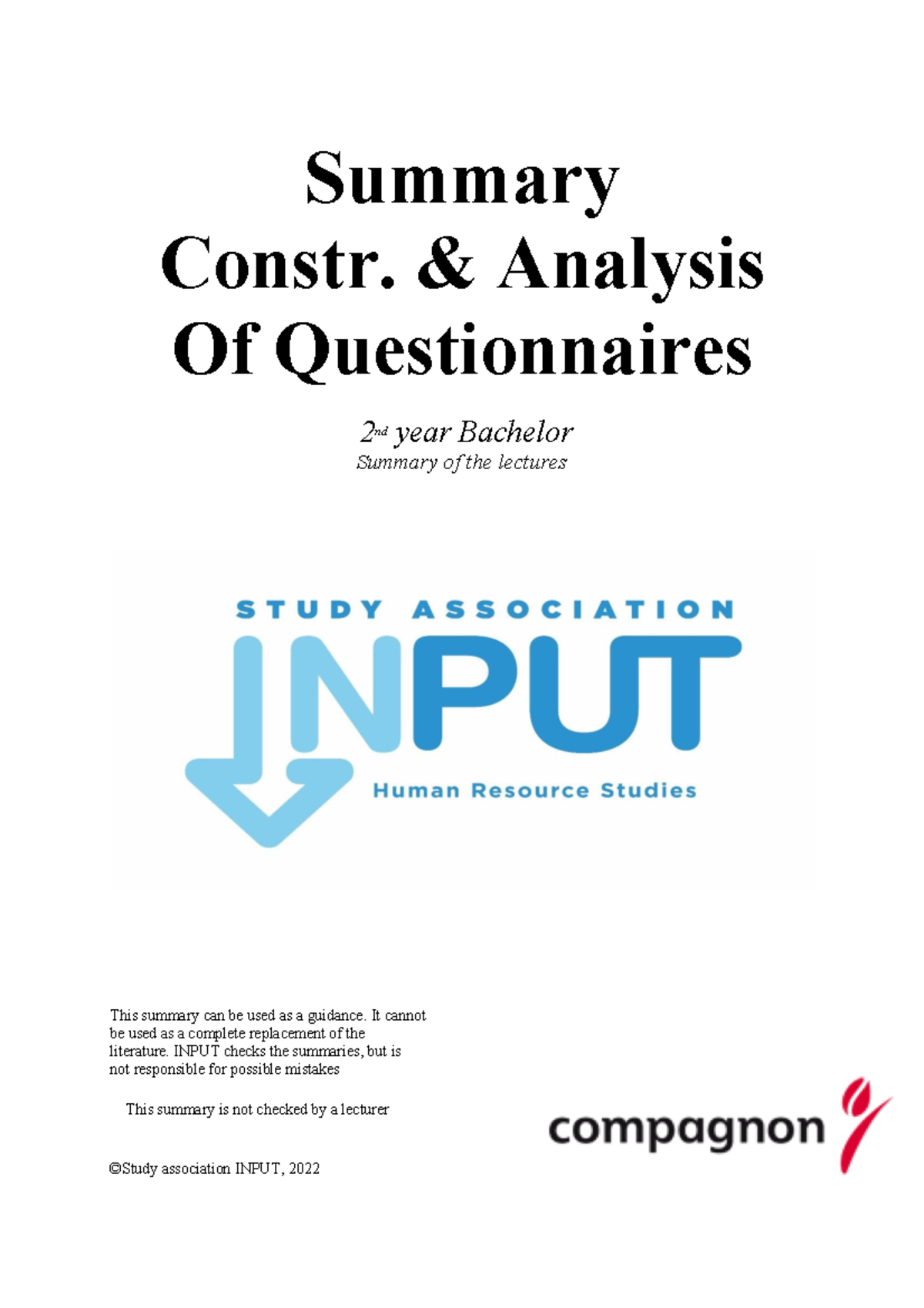 Summary
Constr. & Analysis
Of Questionnaires

2nd year Bachelor
Summary of the lectures

STUDY ASSOCIATION
INPUT
Human Resource Studies

This summary can be used as a guidance. It cannot be used as a complete replacement of the literature. INPUT checks the summaries, but is not responsible for possible mistakes

This summary is not checked by a lecturer

©Study association INPUT, 2022

compagnon